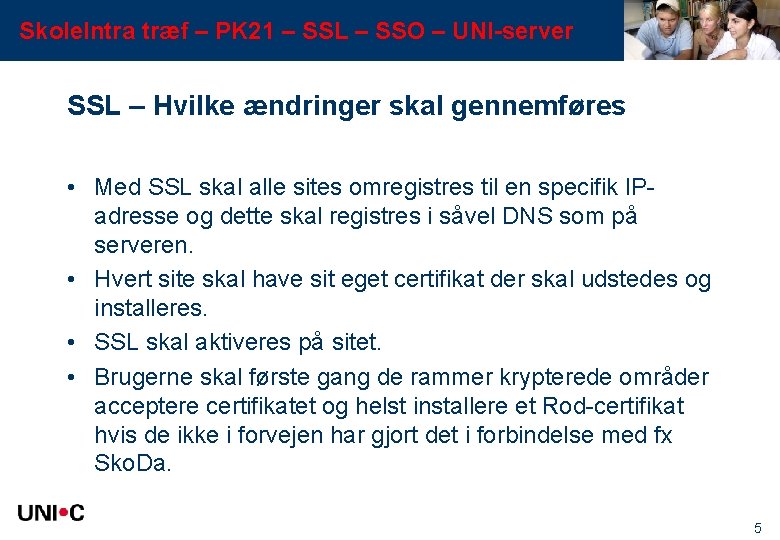 SkoleIntra træf – PK21 – SSL – SSO – UNI-server

SSL – Hvilke ændringer skal gennemføres

• Med SSL skal alle sites omregistres til en specifik IP-adresse og dette skal registres i såvel DNS som på serveren.
• Hvert site skal have sit eget certifikat der skal udstedes og installeres.
• SSL skal aktiveres på sitet.
• Brugerne skal første gang de rammer krypterede områder acceptere certifikatet og helst installere et Rod-certifikat hvis de ikke i forvejen har gjort det i forbindelse med fx SkoDa.

UNI•C

5